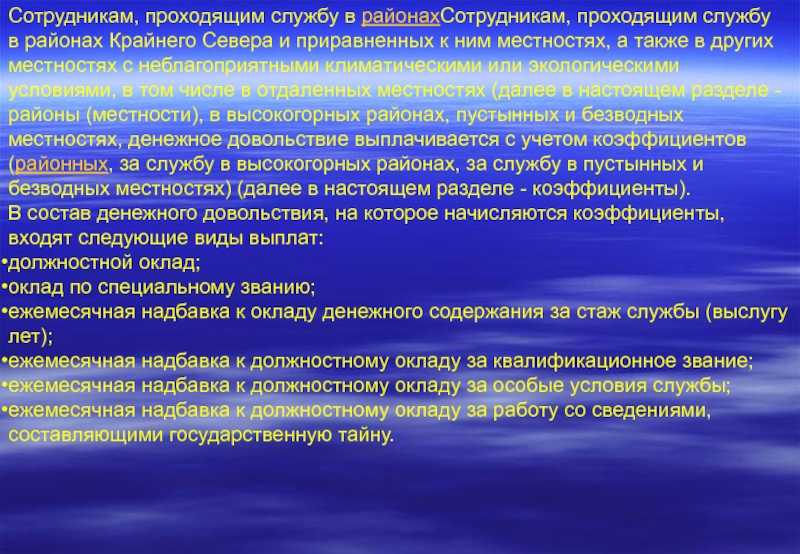 Сотрудникам, проходящим службу в районахСотрудникам, проходящим службу в районах Крайнего Севера и приравненных к ним местностях, а также в других местностях с неблагоприятными климатическими или экологическими условиями, в том числе в отдаленных местностях (далее в настоящем разделе - районы (местности), в высокогорных районах, пустынных и безводных местностях, денежное довольствие выплачивается с учетом коэффициентов (районных, за службу в высокогорных районах, за службу в пустынных и безводных местностях) (далее в настоящем разделе - коэффициенты).
В состав денежного довольствия, на которое начисляются коэффициенты, входят следующие виды выплат:
•должностной оклад;
•оклад по специальному званию;
•ежемесячная надбавка к окладу денежного содержания за стаж службы (выслугу лет);
•ежемесячная надбавка к должностному окладу за квалификационное звание;
•ежемесячная надбавка к должностному окладу за особые условия службы;
•ежемесячная надбавка к должностному окладу за работу со сведениями, составляющими государственную тайну.